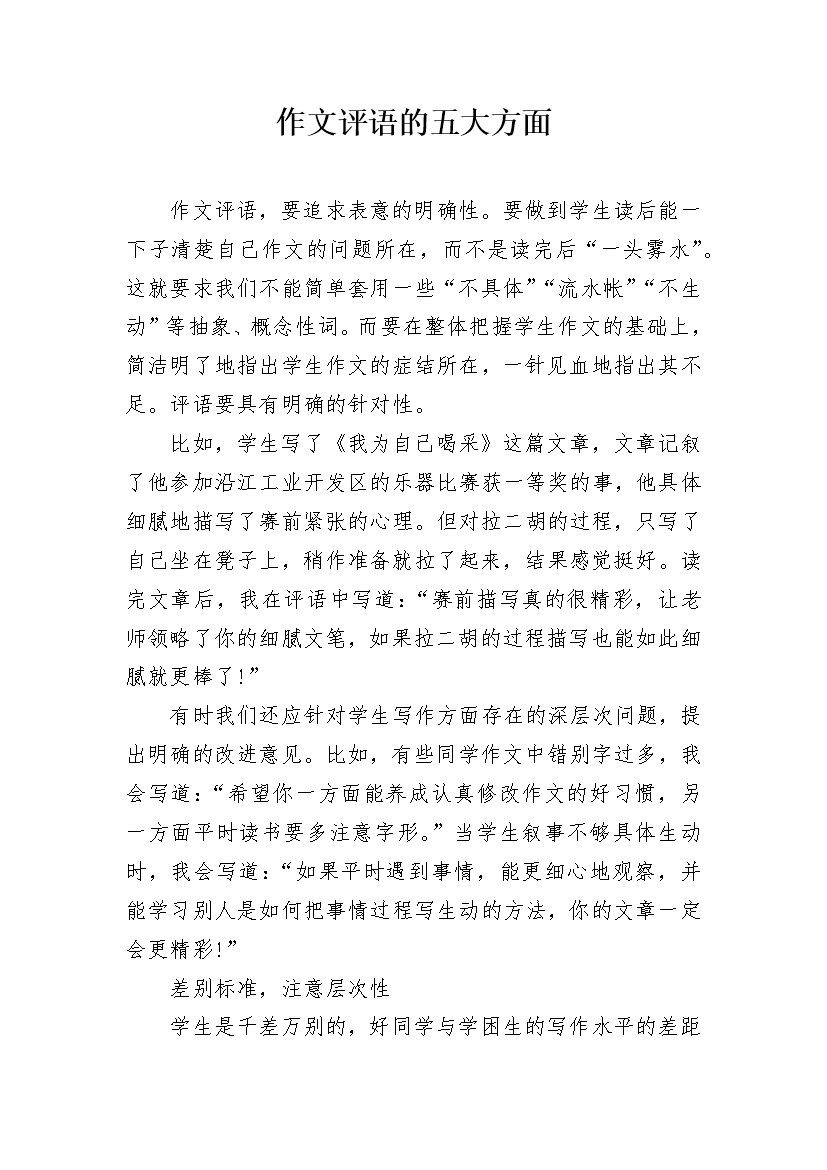 作文评语的五大方面

作文评语，要追求表意的明确性。要做到学生读后能一下子清楚自己作文的问题所在，而不是读完后“一头雾水”。这就要求我们不能简单套用一些“不具体”“流水帐”“不生动”等抽象、概念性词。而要在整体把握学生作文的基础上，简洁明了地指出学生作文的症结所在，一针见血地指出其不足。评语要具有明确的针对性。

比如，学生写了《我为自己喝采》这篇文章，文章记叙了他参加沿江工业开发区的乐器比赛获一等奖的事，他具体细腻地描写了赛前紧张的心理。但对拉二胡的过程，只写了自己坐在凳子上，稍作准备就拉了起来，结果感觉挺好。读完文章后，我在评语中写道：“赛前描写真的很精彩，让老师领略了你的细腻文笔，如果拉二胡的过程描写也能如此细腻就更棒了！”

有时我们还应针对学生写作方面存在的深层次问题，提出明确的改进意见。比如，有些同学作文中错别字过多，我会写道：“希望你一方面能养成认真修改作文的好习惯，另一方面平时读书要多注意字形。”当学生叙事不够具体生动时，我会写道：“如果平时遇到事情，能更细心地观察，并能学习别人是如何把事情过程写生动的方法，你的文章一定会更精彩！”

差别标准，注意层次性

学生是千差万别的，好同学与学困生的写作水平的差距